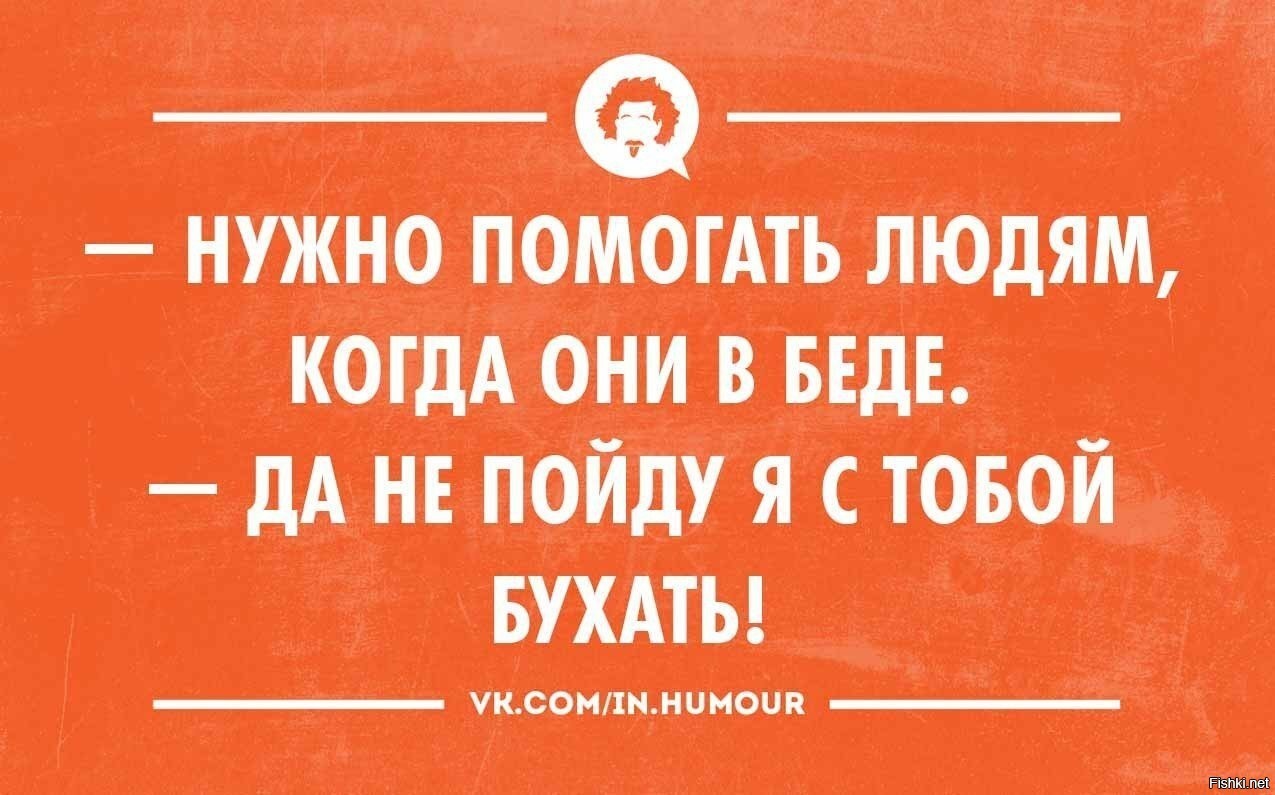 — НУЖНО ПОМОГАТЬ ЛЮДЯМ, КОГДА ОНИ В БЕДЕ.
— ДА НЕ ПОЙДУ Я С ТОБОЙ БУХАТЬ!

VK.COM/IN.HUMOUR

Fishki.net